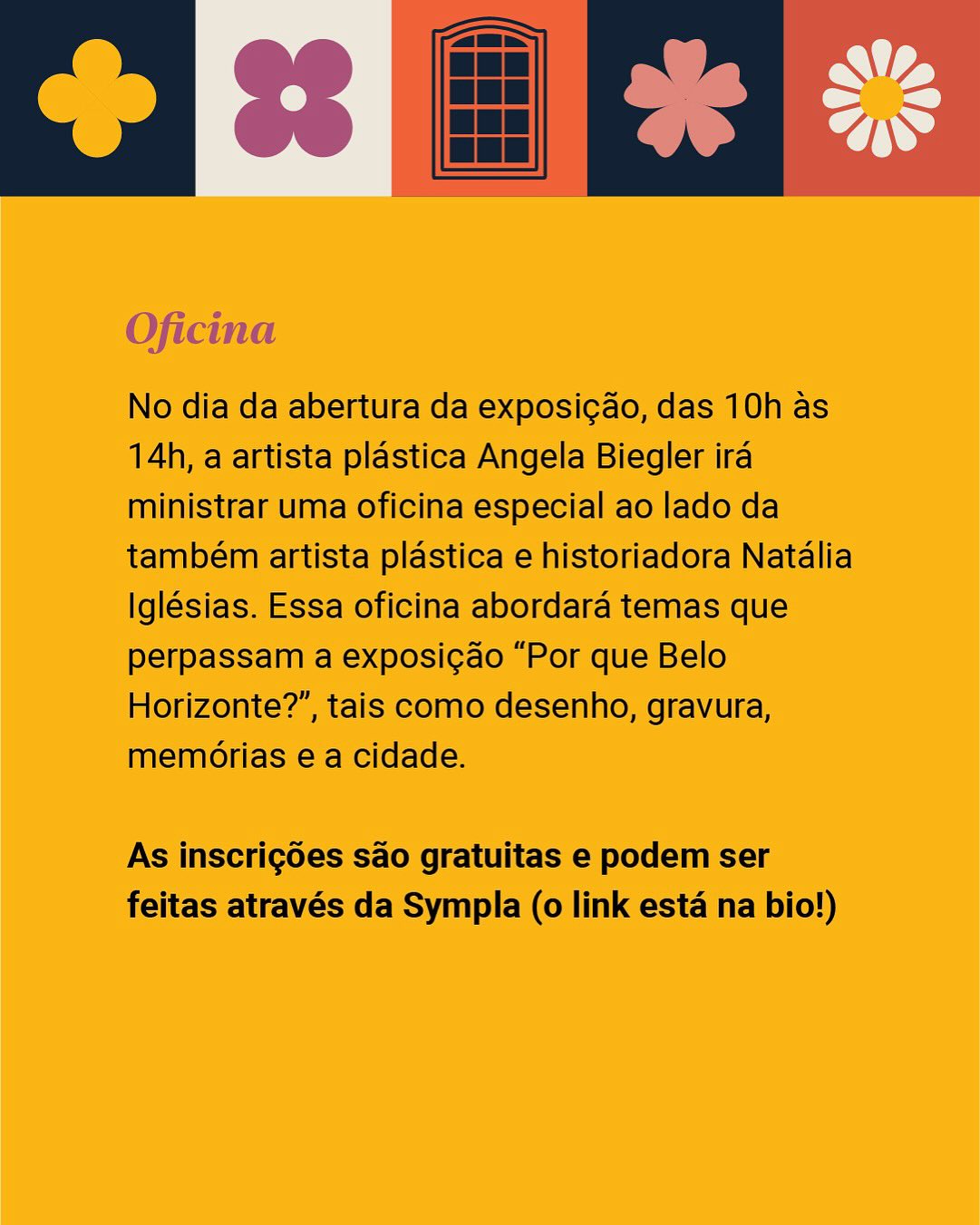 Oficina

No dia da abertura da exposição, das 10h às 14h, a artista plástica Angela Biegler irá ministrar uma oficina especial ao lado da também artista plástica e historiadora Natália Iglésias. Essa oficina abordará temas que perpassam a exposição "Por que Belo Horizonte?", tais como desenho, gravura, memórias e a cidade.

As inscrições são gratuitas e podem ser feitas através da Sympla (o link está na bio!)